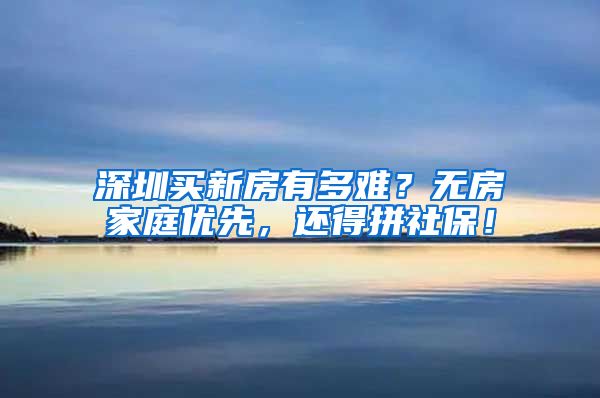 深圳买新房有多难？无房家庭优先，还得拼社保！